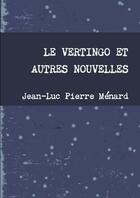 LE VERTINGO ET AUTRES NOUVELLES

Jean-Luc Pierre Ménard